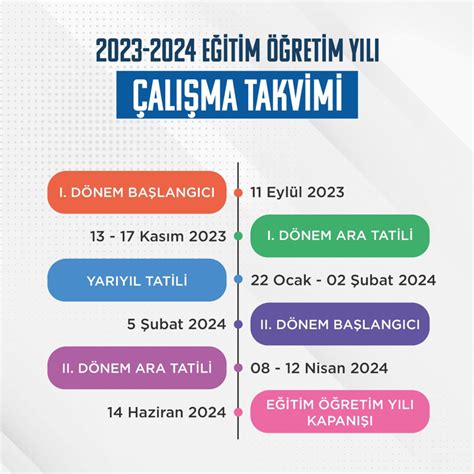 2023-2024 EĞİTİM ÖĞRETİM YILI
ÇALIŞMA TAKVİMİ

I. DÖNEM BAŞLANGICI
11 Eylül 2023

13 - 17 Kasım 2023
I. DÖNEM ARA TATİLİ

YARIYIL TATİLİ
22 Ocak - 02 Şubat 2024

5 Şubat 2024
II. DÖNEM BAŞLANGICI

II. DÖNEM ARA TATİLİ
08 - 12 Nisan 2024

14 Haziran 2024
EĞİTİM ÖĞRETİM YILI KAPANIŞI